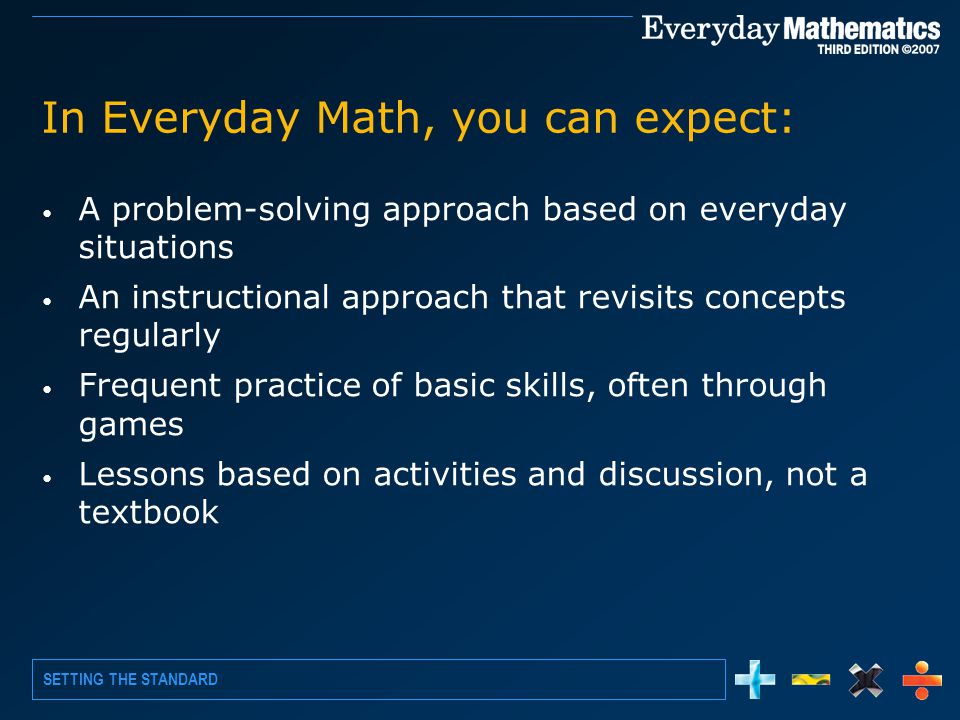 Everyday Mathematics
THIRD EDITION ©2007

In Everyday Math, you can expect:

• A problem-solving approach based on everyday situations
• An instructional approach that revisits concepts regularly
• Frequent practice of basic skills, often through games
• Lessons based on activities and discussion, not a textbook

SETTING THE STANDARD